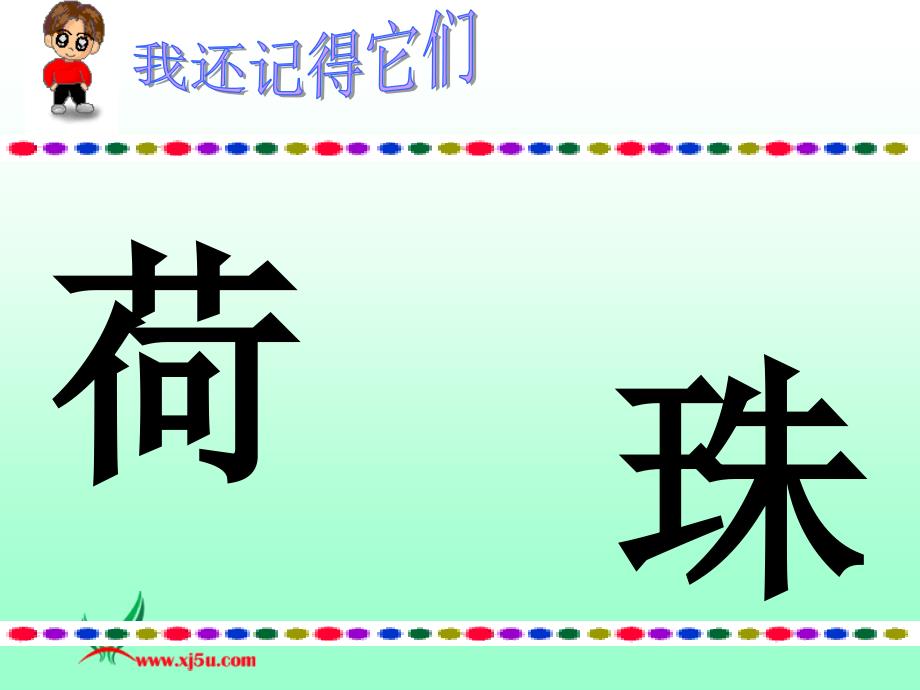 我还记得它们

荷

珠

www.xj5u.com